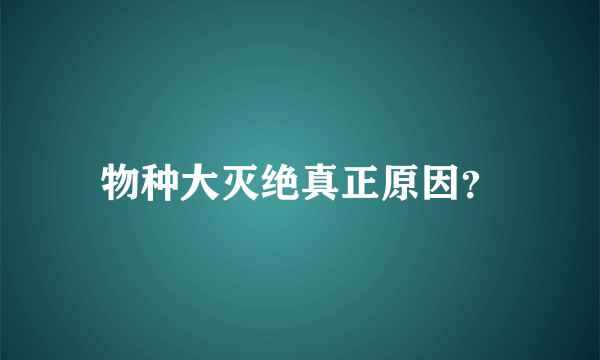 物种大灭绝真正原因?